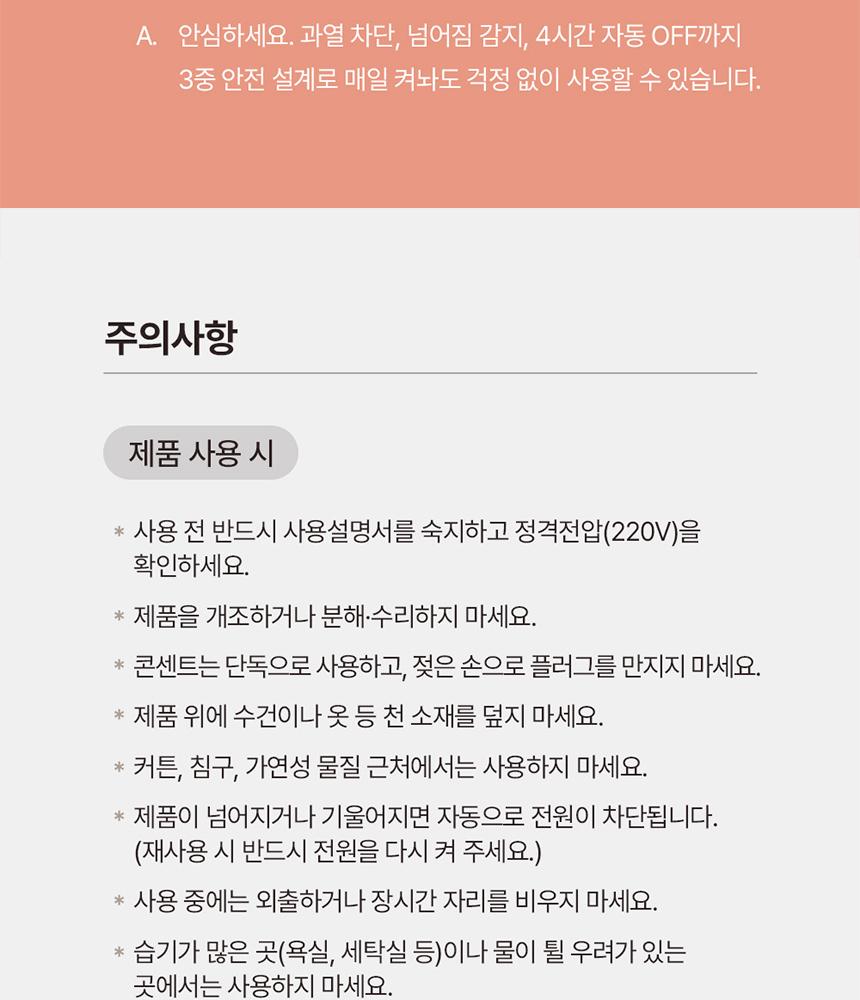 A. 안심하세요. 과열 차단, 넘어짐 감지, 4시간 자동 OFF까지 3중 안전 설계로 매일 켜놔도 걱정 없이 사용할 수 있습니다.

주의사항

제품 사용 시

* 사용 전 반드시 사용설명서를 숙지하고 정격전압(220V)을 확인하세요.

* 제품을 개조하거나 분해·수리하지 마세요.

* 콘센트는 단독으로 사용하고, 젖은 손으로 플러그를 만지지 마세요.

* 제품 위에 수건이나 옷 등 천 소재를 덮지 마세요.

* 커튼, 침구, 가연성 물질 근처에서는 사용하지 마세요.

* 제품이 넘어지거나 기울어지면 자동으로 전원이 차단됩니다. (재사용 시 반드시 전원을 다시 켜 주세요.)

* 사용 중에는 외출하거나 장시간 자리를 비우지 마세요.

* 습기가 많은 곳(욕실, 세탁실 등)이나 물이 튈 우려가 있는 곳에서는 사용하지 마세요.